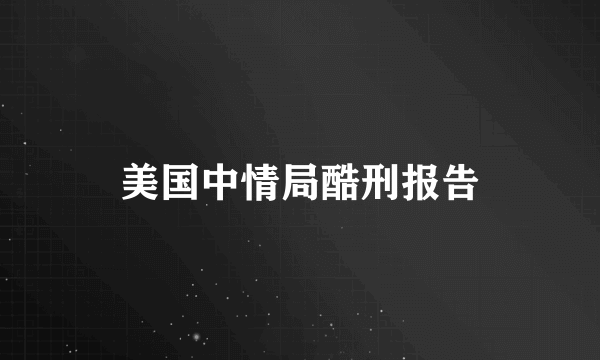 美国中情局酷刑报告